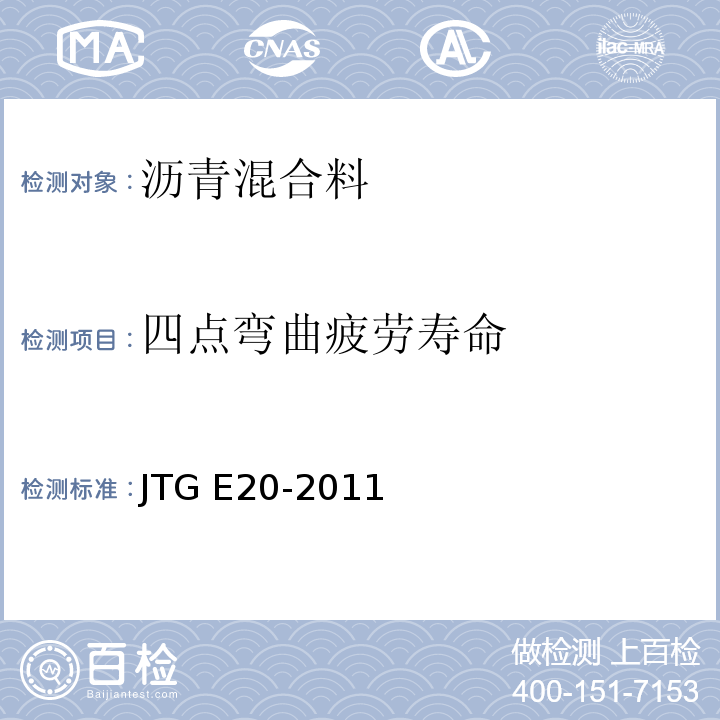 MA CNAS AL ilac-MRA

检测对象：沥青混合料

检测项目：四点弯曲疲劳寿命

检测标准：JTG E20-2011

百检 Baijiantest.com

做检测 上百检
400-151-7153